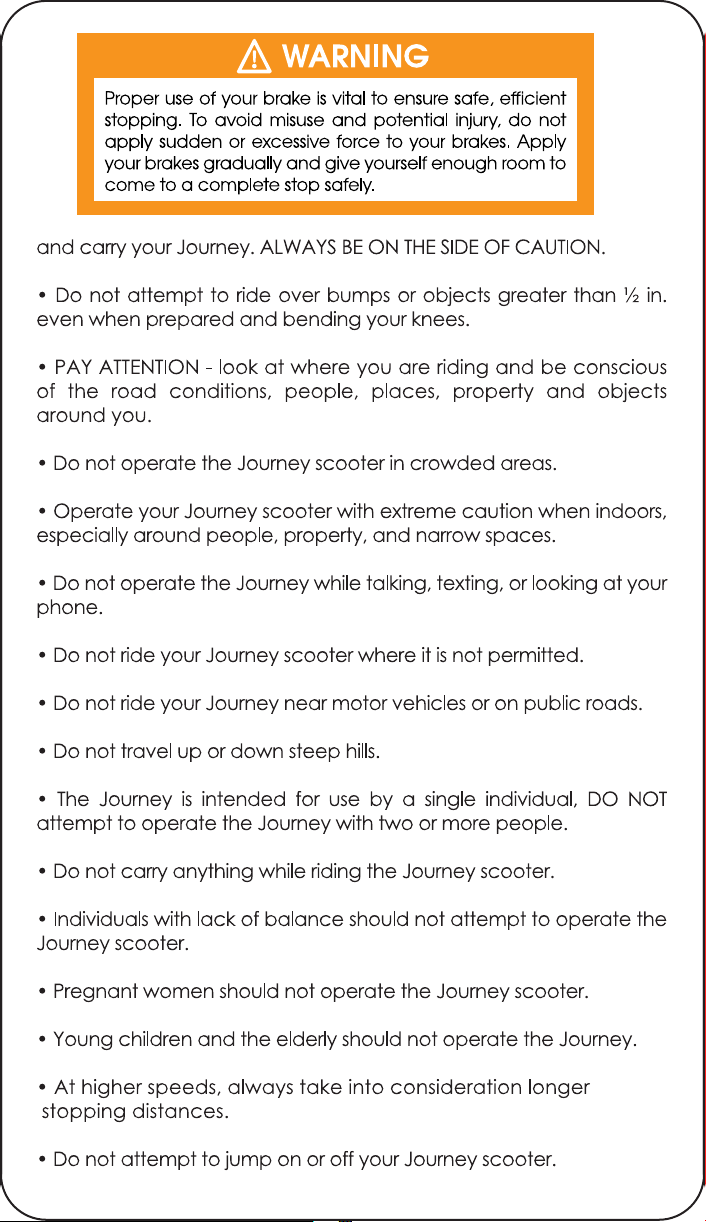 WARNING

Proper use of your brake is vital to ensure safe, efficient stopping. To avoid misuse and potential injury, do not apply sudden or excessive force to your brakes. Apply your brakes gradually and give yourself enough room to come to a complete stop safely.

and carry your Journey. ALWAYS BE ON THE SIDE OF CAUTION.

• Do not attempt to ride over bumps or objects greater than ½ in. even when prepared and bending your knees.

• PAY ATTENTION - look at where you are riding and be conscious of the road conditions, people, places, property and objects around you.

• Do not operate the Journey scooter in crowded areas.

• Operate your Journey scooter with extreme caution when indoors, especially around people, property, and narrow spaces.

• Do not operate the Journey while talking, texting, or looking at your phone.

• Do not ride your Journey scooter where it is not permitted.

• Do not ride your Journey near motor vehicles or on public roads.

• Do not travel up or down steep hills.

• The Journey is intended for use by a single individual, DO NOT attempt to operate the Journey with two or more people.

• Do not carry anything while riding the Journey scooter.

• Individuals with lack of balance should not attempt to operate the Journey scooter.

• Pregnant women should not operate the Journey scooter.

• Young children and the elderly should not operate the Journey.

• At higher speeds, always take into consideration longer stopping distances.

• Do not attempt to jump on or off your Journey scooter.